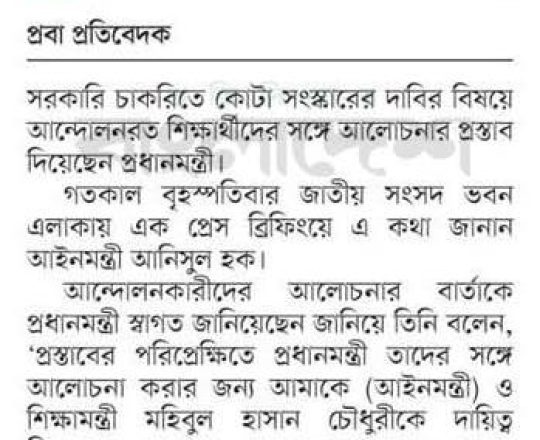 প্রবা প্রতিবেদক

সরকারি চাকরিতে কোটা সংস্কারের দাবির বিষয়ে আন্দোলনরত শিক্ষার্থীদের সঙ্গে আলোচনার প্রস্তাব দিয়েছেন প্রধানমন্ত্রী।

গতকাল বৃহস্পতিবার জাতীয় সংসদ ভবন এলাকায় এক প্রেস ব্রিফিংয়ে এ কথা জানান আইনমন্ত্রী আনিসুল হক।

আন্দোলনকারীদের আলোচনার বার্তাকে প্রধানমন্ত্রী স্বাগত জানিয়েছেন জানিয়ে তিনি বলেন, 'প্রস্তাবের পরিপ্রেক্ষিতে প্রধানমন্ত্রী তাদের সঙ্গে আলোচনা করার জন্য আমাকে (আইনমন্ত্রী) ও শিক্ষামন্ত্রী মহিবুল হাসান চৌধুরীকে দায়িত্ব